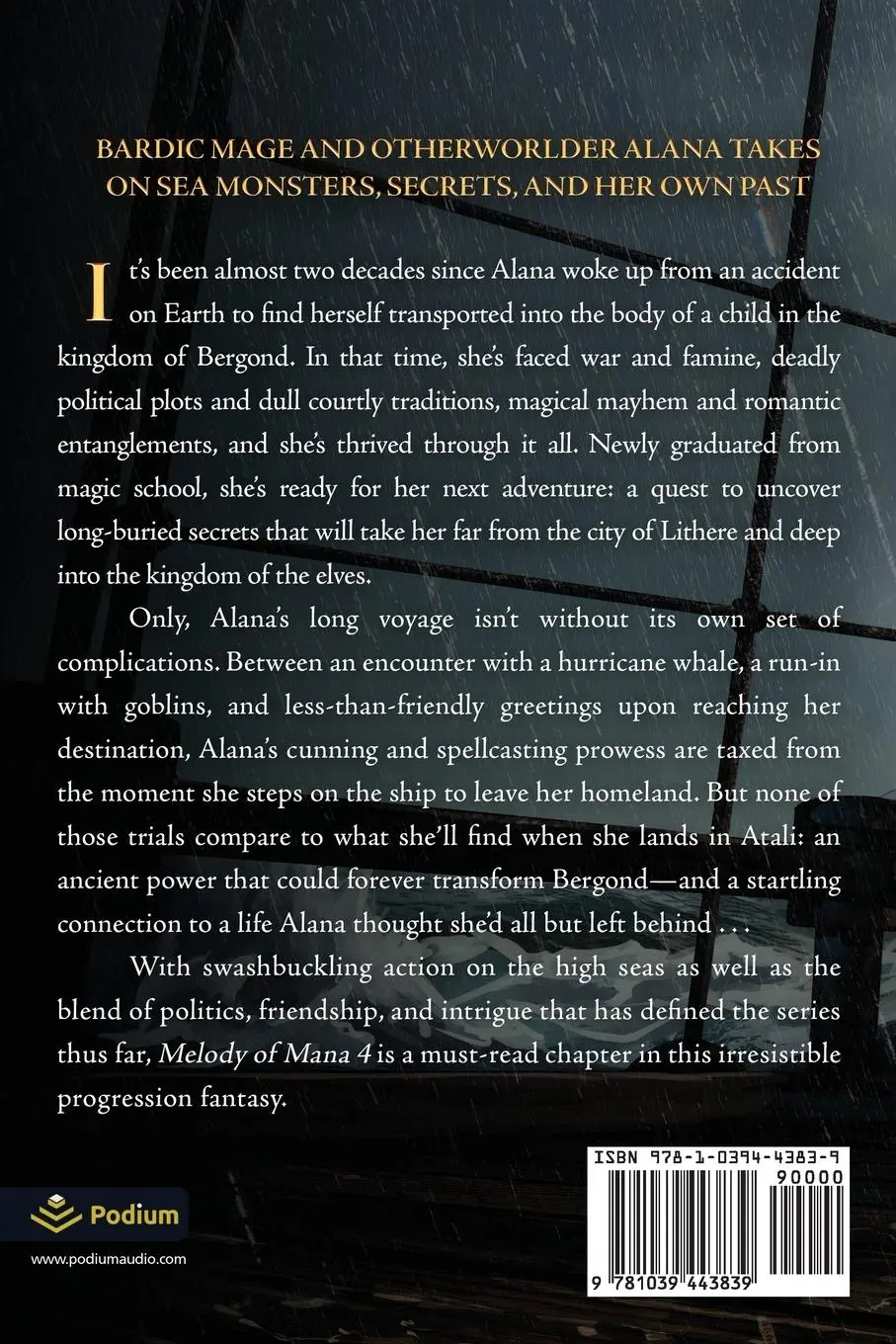 BARDIC MAGE AND OTHERWORLDER ALANA TAKES ON SEA MONSTERS, SECRETS, AND HER OWN PAST

It's been almost two decades since Alana woke up from an accident on Earth to find herself transported into the body of a child in the kingdom of Bergond. In that time, she's faced war and famine, deadly political plots and dull courtly traditions, magical mayhem and romantic entanglements, and she's thrived through it all. Newly graduated from magic school, she's ready for her next adventure: a quest to uncover long-buried secrets that will take her far from the city of Lithere and deep into the kingdom of the elves.

Only, Alana's long voyage isn't without its own set of complications. Between an encounter with a hurricane whale, a run-in with goblins, and less-than-friendly greetings upon reaching her destination, Alana's cunning and spellcasting prowess are taxed from the moment she steps on the ship to leave her homeland. But none of those trials compare to what she'll find when she lands in Atali: an ancient power that could forever transform Bergond—and a startling connection to a life Alana thought she'd all but left behind . . .

With swashbuckling action on the high seas as well as the blend of politics, friendship, and intrigue that has defined the series thus far, Melody of Mana 4 is a must-read chapter in this irresistible progression fantasy.

Podium

www.podiumaudio.com

ISBN 978-1-0394-4383-9

90000

9 781039 443839